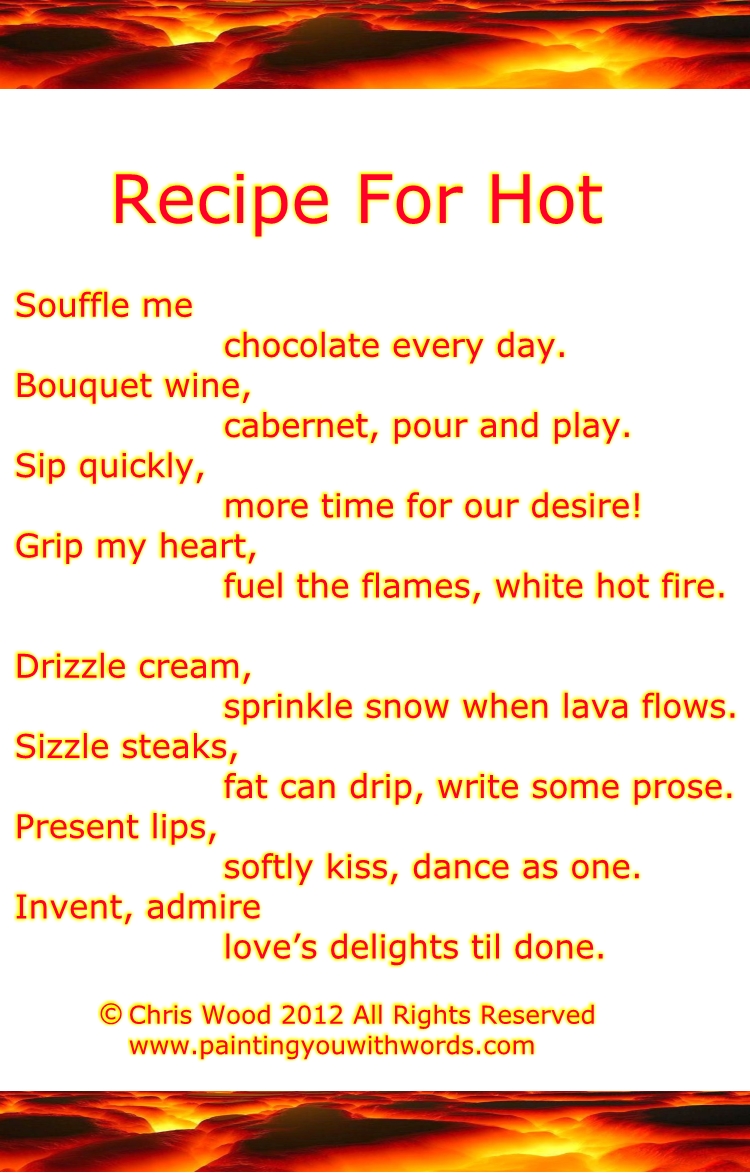 Recipe For Hot

Souffle me
chocolate every day.
Bouquet wine,
cabernet, pour and play.
Sip quickly,
more time for our desire!
Grip my heart,
fuel the flames, white hot fire.

Drizzle cream,
sprinkle snow when lava flows.
Sizzle steaks,
fat can drip, write some prose.
Present lips,
softly kiss, dance as one.
Invent, admire
love's delights til done.

© Chris Wood 2012 All Rights Reserved
www.paintingyouwithwords.com